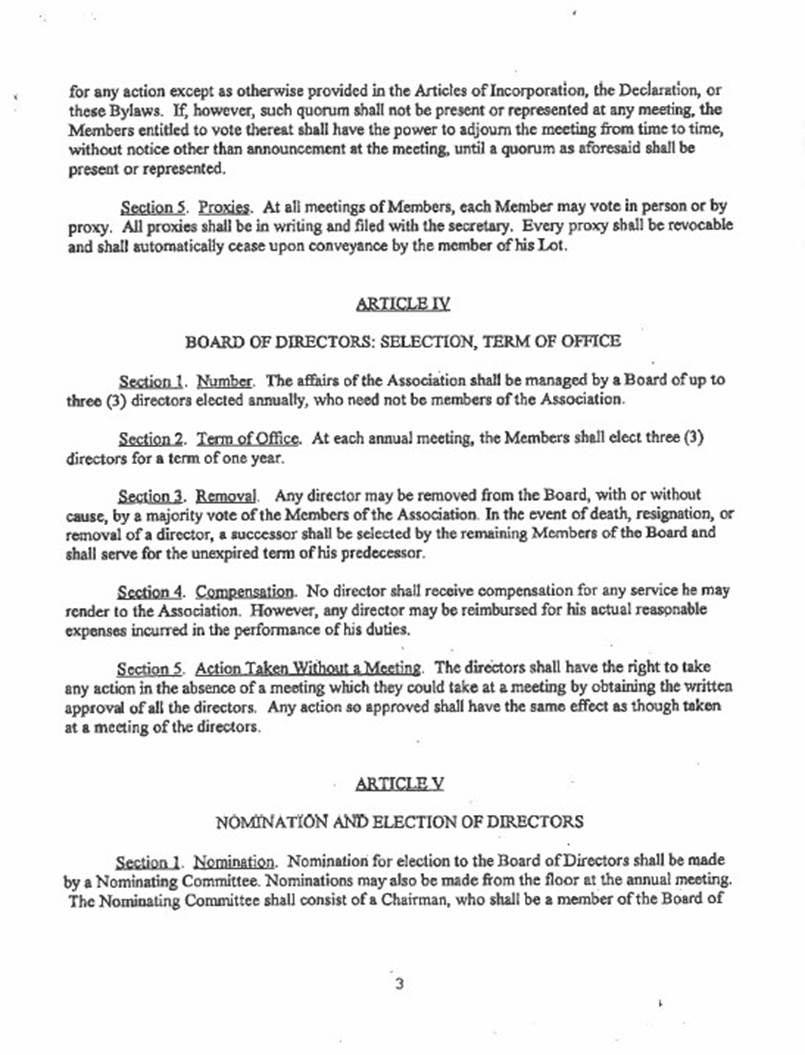 for any action except as otherwise provided in the Articles of Incorporation, the Declaration, or these Bylaws. If, however, such quorum shall not be present or represented at any meeting, the Members entitled to vote thereat shall have the power to adjourn the meeting from time to time, without notice other than announcement at the meeting, until a quorum as aforesaid shall be present or represented.

Section 5. Proxies. At all meetings of Members, each Member may vote in person or by proxy. All proxies shall be in writing and filed with the secretary. Every proxy shall be revocable and shall automatically cease upon conveyance by the member of his Lot.

ARTICLE IV

BOARD OF DIRECTORS: SELECTION, TERM OF OFFICE

Section 1. Number. The affairs of the Association shall be managed by a Board of up to three (3) directors elected annually, who need not be members of the Association.

Section 2. Term of Office. At each annual meeting, the Members shall elect three (3) directors for a term of one year.

Section 3. Removal. Any director may be removed from the Board, with or without cause, by a majority vote of the Members of the Association. In the event of death, resignation, or removal of a director, a successor shall be selected by the remaining Members of the Board and shall serve for the unexpired term of his predecessor.

Section 4. Compensation. No director shall receive compensation for any service he may render to the Association. However, any director may be reimbursed for his actual reasonable expenses incurred in the performance of his duties.

Section 5. Action Taken Without a Meeting. The directors shall have the right to take any action in the absence of a meeting which they could take at a meeting by obtaining the written approval of all the directors. Any action so approved shall have the same effect as though taken at a meeting of the directors.

ARTICLE V

NOMINATION AND ELECTION OF DIRECTORS

Section 1. Nomination. Nomination for election to the Board of Directors shall be made by a Nominating Committee. Nominations may also be made from the floor at the annual meeting. The Nominating Committee shall consist of a Chairman, who shall be a member of the Board of

3